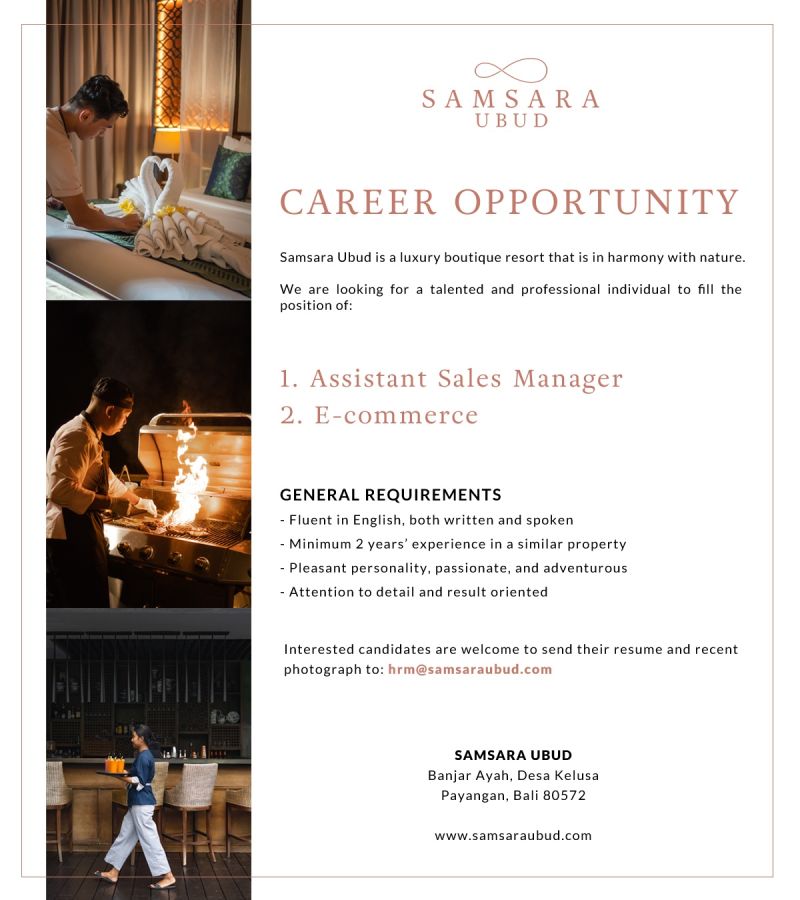 SAMSARA
UBUD

CAREER OPPORTUNITY

Samsara Ubud is a luxury boutique resort that is in harmony with nature.

We are looking for a talented and professional individual to fill the position of:

1. Assistant Sales Manager
2. E-commerce

GENERAL REQUIREMENTS
- Fluent in English, both written and spoken
- Minimum 2 years' experience in a similar property
- Pleasant personality, passionate, and adventurous
- Attention to detail and result oriented

Interested candidates are welcome to send their resume and recent photograph to: hrm@samsaraubud.com

SAMSARA UBUD
Banjar Ayah, Desa Kelusa
Payangan, Bali 80572

www.samsaraubud.com